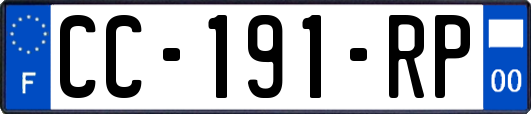 F

CC-191-RP

00